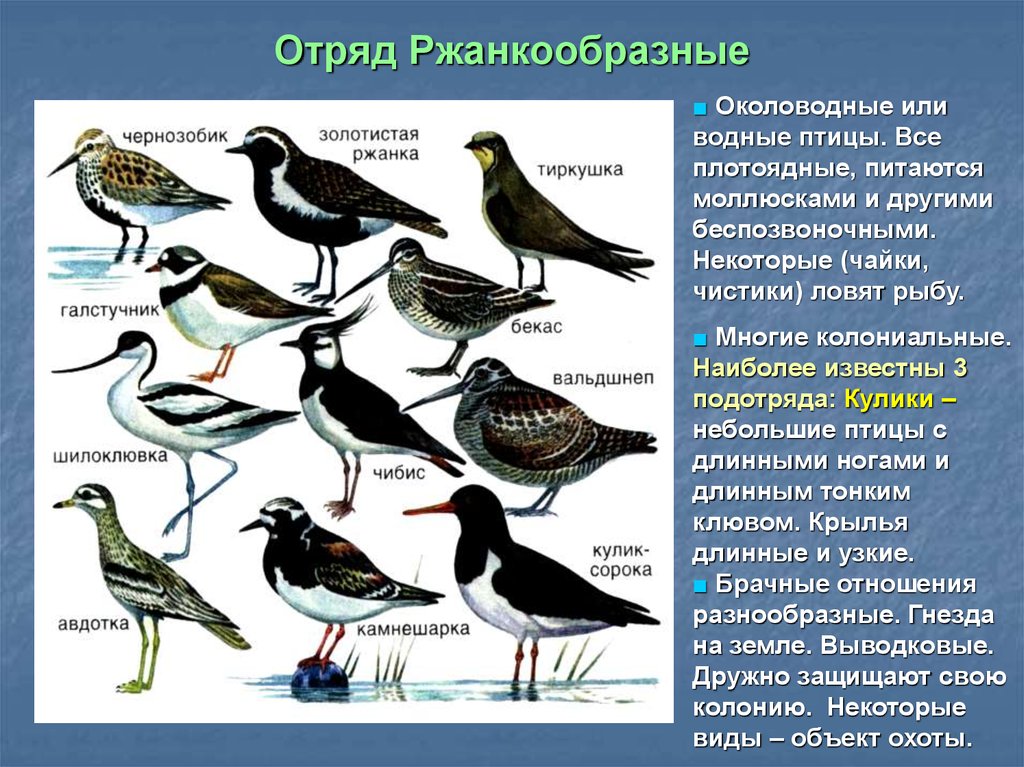 Отряд Ржанкообразные

чернозобик
золотистая ржанка
тиркушка
галстучник
бекас
вальдшнеп
шилоклювка
чибис
кулик-сорока
авдотка
камнешарка

■ Околоводные или водные птицы. Все плотоядные, питаются моллюсками и другими беспозвоночными. Некоторые (чайки, чистики) ловят рыбу.

■ Многие колониальные. Наиболее известны 3 подотряда: Кулики – небольшие птицы с длинными ногами и длинным тонким клювом. Крылья длинные и узкие.
■ Брачные отношения разнообразные. Гнезда на земле. Выводковые. Дружно защищают свою колонию. Некоторые виды – объект охоты.